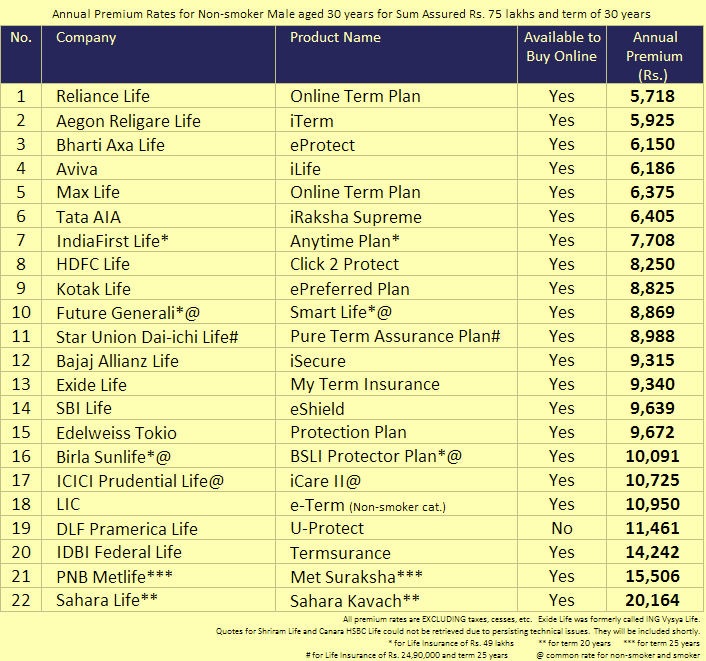 Annual Premium Rates for Non-smoker Male aged 30 years for Sum Assured Rs. 75 lakhs and term of 30 years

| No. | Company | Product Name | Available to Buy Online | Annual Premium (Rs.) |
|---|---|---|---|---|
| 1 | Reliance Life | Online Term Plan | Yes | 5,718 |
| 2 | Aegon Religare Life | iTerm | Yes | 5,925 |
| 3 | Bharti Axa Life | eProtect | Yes | 6,150 |
| 4 | Aviva | iLife | Yes | 6,186 |
| 5 | Max Life | Online Term Plan | Yes | 6,375 |
| 6 | Tata AIA | iRaksha Supreme | Yes | 6,405 |
| 7 | IndiaFirst Life* | Anytime Plan* | Yes | 7,708 |
| 8 | HDFC Life | Click 2 Protect | Yes | 8,250 |
| 9 | Kotak Life | ePreferred Plan | Yes | 8,825 |
| 10 | Future Generali*@ | Smart Life*@ | Yes | 8,869 |
| 11 | Star Union Dai-ichi Life# | Pure Term Assurance Plan# | Yes | 8,988 |
| 12 | Bajaj Allianz Life | iSecure | Yes | 9,315 |
| 13 | Exide Life | My Term Insurance | Yes | 9,340 |
| 14 | SBI Life | eShield | Yes | 9,639 |
| 15 | Edelweiss Tokio | Protection Plan | Yes | 9,672 |
| 16 | Birla Sunlife*@ | BSLI Protector Plan*@ | Yes | 10,091 |
| 17 | ICICI Prudential Life@ | iCare II@ | Yes | 10,725 |
| 18 | LIC | e-Term (Non-smoker cat.) | Yes | 10,950 |
| 19 | DLF Pramerica Life | U-Protect | No | 11,461 |
| 20 | IDBI Federal Life | Termsurance | Yes | 14,242 |
| 21 | PNB Metlife*** | Met Suraksha*** | Yes | 15,506 |
| 22 | Sahara Life** | Sahara Kavach** | Yes | 20,164 |

All premium rates are EXCLUDING taxes, cesses, etc. Exide Life was formerly called ING Vysya Life.
Quotes for Shriram Life and Canara HSBC Life could not be retrieved due to persisting technical issues. They will be included shortly.
* for Life Insurance of Rs. 49 lakhs ** for term 20 years *** for term 25 years
# for Life Insurance of Rs. 24,90,000 and term 25 years @ common rate for non-smoker and smoker